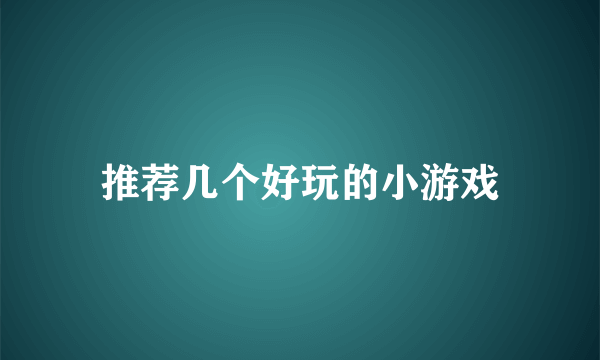 推荐几个好玩的小游戏